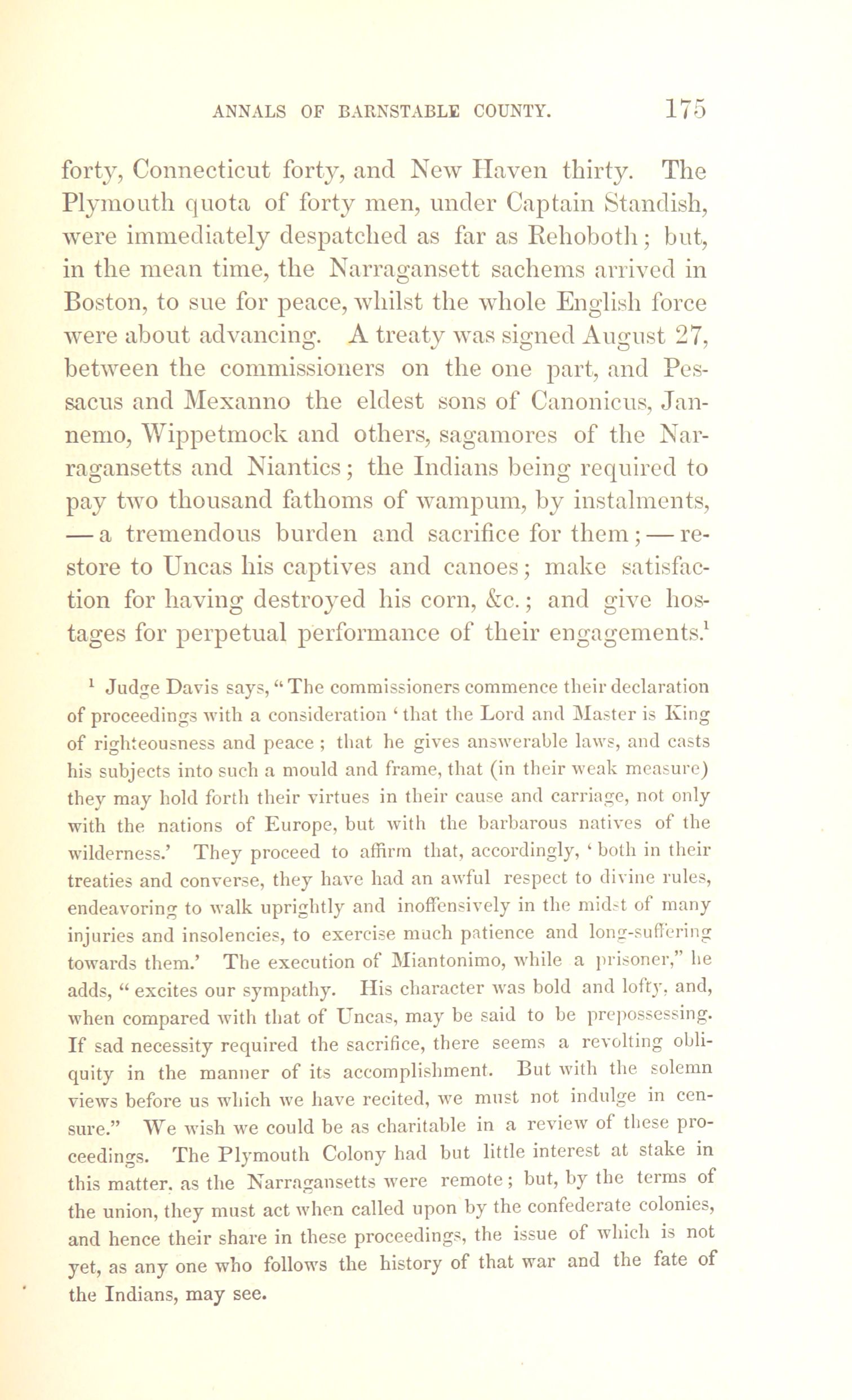 ANNALS OF BARNSTABLE COUNTY. 175

forty, Connecticut forty, and New Haven thirty. The Plymouth quota of forty men, under Captain Standish, were immediately despatched as far as Rehoboth; but, in the mean time, the Narragansett sachems arrived in Boston, to sue for peace, whilst the whole English force were about advancing. A treaty was signed August 27, between the commissioners on the one part, and Pessacus and Mexanno the eldest sons of Canonicus, Jannemo, Wippetmock and others, sagamores of the Narragansetts and Niantics; the Indians being required to pay two thousand fathoms of wampum, by instalments, — a tremendous burden and sacrifice for them; — restore to Uncas his captives and canoes; make satisfaction for having destroyed his corn, &c.; and give hostages for perpetual performance of their engagements.$^1$

$^1$ Judge Davis says, "The commissioners commence their declaration of proceedings with a consideration 'that the Lord and Master is King of righteousness and peace; that he gives answerable laws, and casts his subjects into such a mould and frame, that (in their weak measure) they may hold forth their virtues in their cause and carriage, not only with the nations of Europe, but with the barbarous natives of the wilderness.' They proceed to affirm that, accordingly, 'both in their treaties and converse, they have had an awful respect to divine rules, endeavoring to walk uprightly and inoffensively in the midst of many injuries and insolencies, to exercise much patience and long-suffering towards them.' The execution of Miantonimo, while a prisoner," he adds, "excites our sympathy. His character was bold and lofty, and, when compared with that of Uncas, may be said to be prepossessing. If sad necessity required the sacrifice, there seems a revolting obliquity in the manner of its accomplishment. But with the solemn views before us which we have recited, we must not indulge in censure." We wish we could be as charitable in a review of these proceedings. The Plymouth Colony had but little interest at stake in this matter, as the Narragansetts were remote; but, by the terms of the union, they must act when called upon by the confederate colonies, and hence their share in these proceedings, the issue of which is not yet, as any one who follows the history of that war and the fate of the Indians, may see.